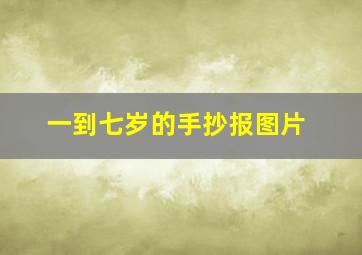 一到七岁的手抄报图片